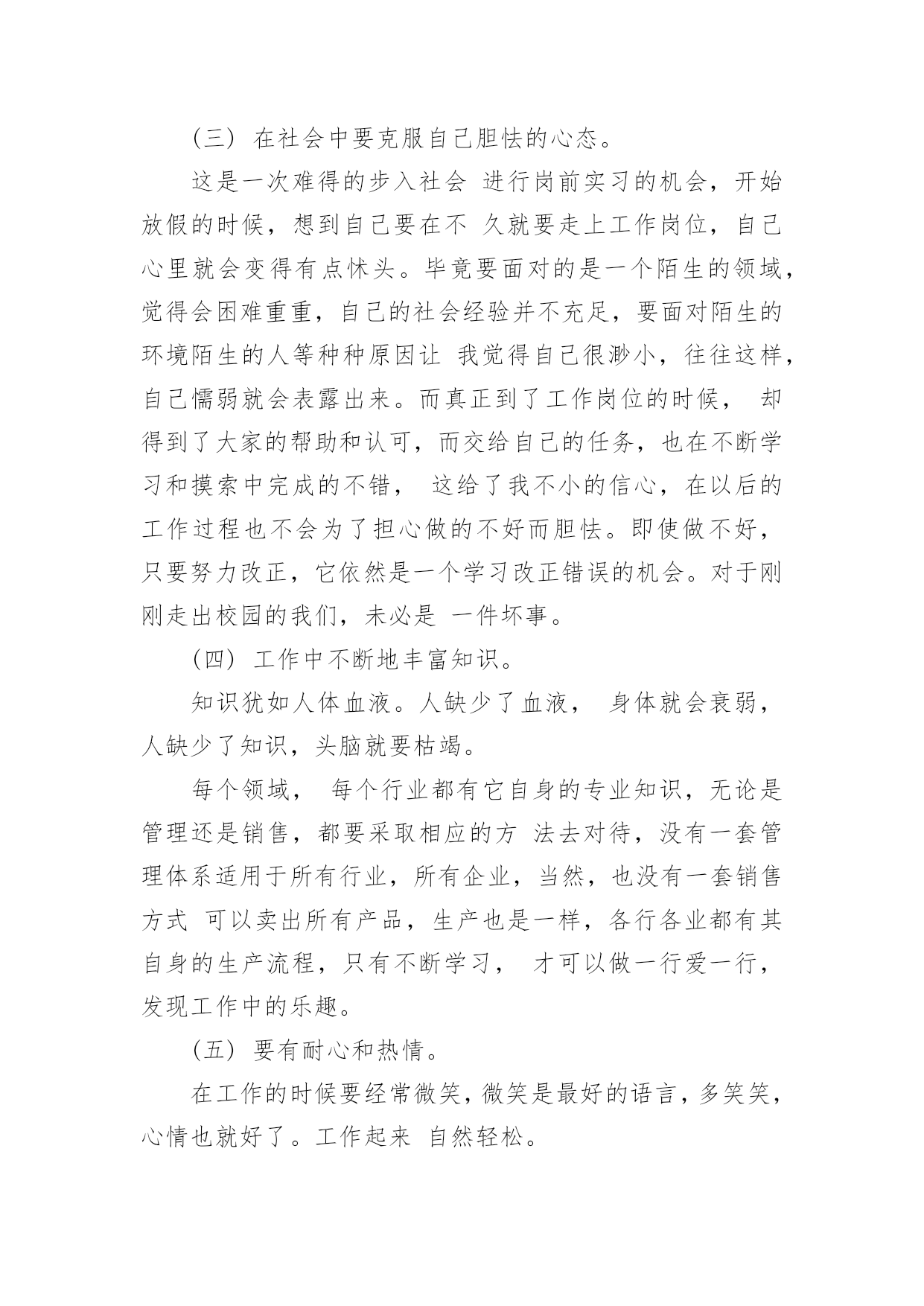 （三） 在社会中要克服自己胆怯的心态。

这是一次难得的步入社会 进行岗前实习的机会，开始放假的时候，想到自己要在不 久就要走上工作岗位，自己心里就会变得有点怵头。毕竟要面对的是一个陌生的领域，觉得会困难重重，自己的社会经验并不充足，要面对陌生的环境陌生的人等种种原因让 我觉得自己很渺小，往往这样，自己懦弱就会表露出来。而真正到了工作岗位的时候， 却得到了大家的帮助和认可，而交给自己的任务，也在不断学习和摸索中完成的不错， 这给了我不小的信心，在以后的工作过程也不会为了担心做的不好而胆怯。即使做不好，只要努力改正，它依然是一个学习改正错误的机会。对于刚刚走出校园的我们，未必是 一件坏事。

（四） 工作中不断地丰富知识。

知识犹如人体血液。人缺少了血液， 身体就会衰弱，人缺少了知识，头脑就要枯竭。

每个领域， 每个行业都有它自身的专业知识，无论是管理还是销售，都要采取相应的方 法去对待，没有一套管理体系适用于所有行业，所有企业，当然，也没有一套销售方式 可以卖出所有产品，生产也是一样，各行各业都有其自身的生产流程，只有不断学习， 才可以做一行爱一行，发现工作中的乐趣。

（五） 要有耐心和热情。

在工作的时候要经常微笑，微笑是最好的语言，多笑笑，心情也就好了。工作起来 自然轻松。